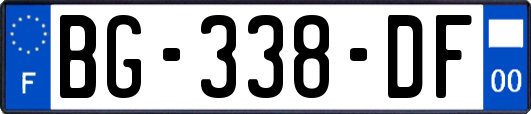 F

BG-338-DF

00